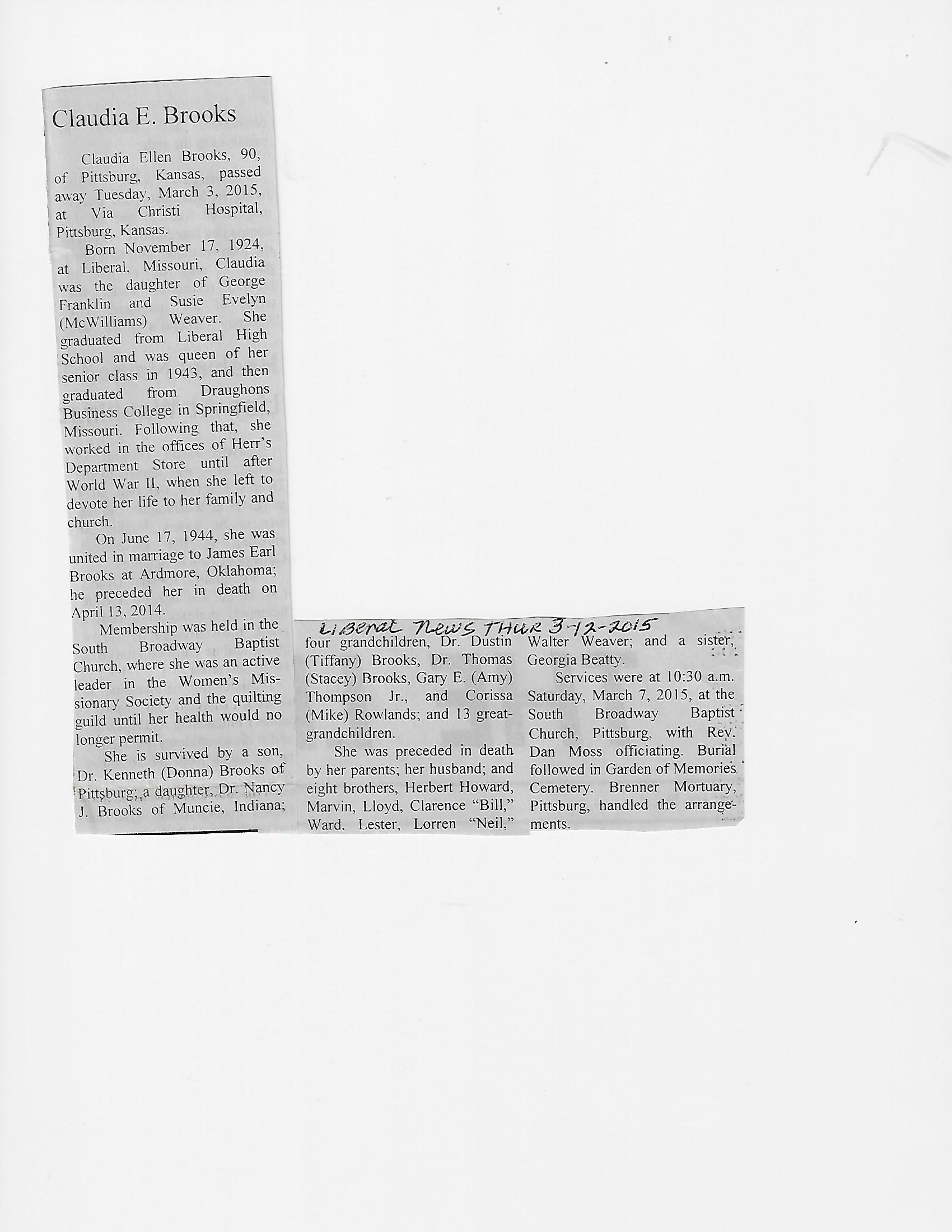 Claudia E. Brooks

Claudia Ellen Brooks, 90, of Pittsburg, Kansas, passed away Tuesday, March 3, 2015, at Via Christi Hospital, Pittsburg, Kansas.

Born November 17, 1924, at Liberal, Missouri, Claudia was the daughter of George Franklin and Susie Evelyn (McWilliams) Weaver. She graduated from Liberal High School and was queen of her senior class in 1943, and then graduated from Draughons Business College in Springfield, Missouri. Following that, she worked in the offices of Herr's Department Store until after World War II, when she left to devote her life to her family and church.

On June 17, 1944, she was united in marriage to James Earl Brooks at Ardmore, Oklahoma; he preceded her in death on April 13, 2014.

Membership was held in the South Broadway Baptist Church, where she was an active leader in the Women's Missionary Society and the quilting guild until her health would no longer permit.

She is survived by a son, Dr. Kenneth (Donna) Brooks of Pittsburg; a daughter, Dr. Nancy J. Brooks of Muncie, Indiana;

Liberal News THUR 3-12-2015

four grandchildren, Dr. Dustin (Tiffany) Brooks, Dr. Thomas (Stacey) Brooks, Gary E. (Amy) Thompson Jr., and Corissa (Mike) Rowlands; and 13 great-grandchildren.

She was preceded in death by her parents; her husband; and eight brothers, Herbert Howard, Marvin, Lloyd, Clarence "Bill," Ward, Lester, Lorren "Neil,"

Walter Weaver; and a sister, Georgia Beatty.

Services were at 10:30 a.m. Saturday, March 7, 2015, at the South Broadway Baptist Church, Pittsburg, with Rev. Dan Moss officiating. Burial followed in Garden of Memories Cemetery. Brenner Mortuary, Pittsburg, handled the arrangements.